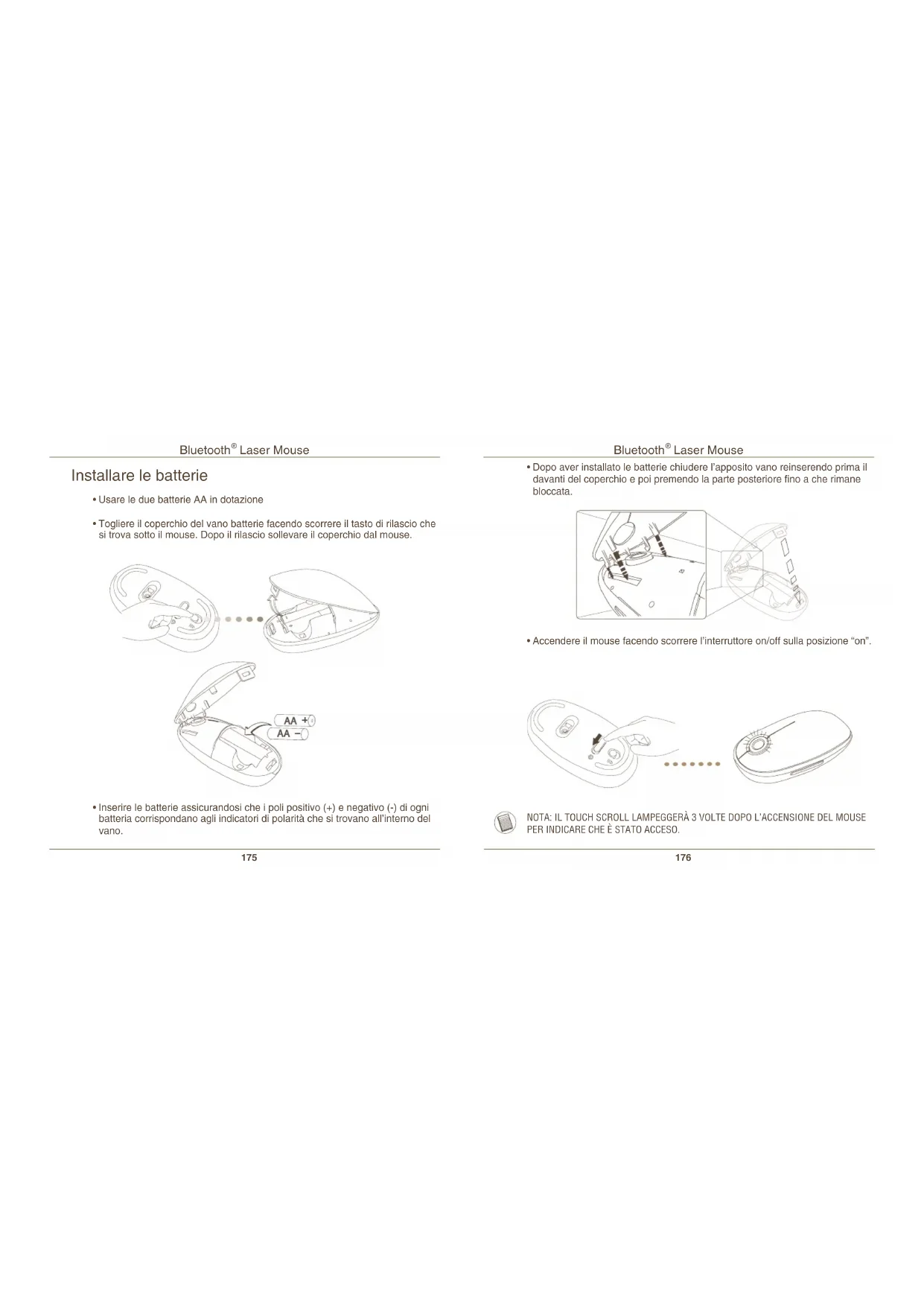 Bluetooth® Laser Mouse

Installare le batterie

• Usare le due batterie AA in dotazione

• Togliere il coperchio del vano batterie facendo scorrere il tasto di rilascio che si trova sotto il mouse. Dopo il rilascio sollevare il coperchio dal mouse.

AA +
AA −

• Inserire le batterie assicurandosi che i poli positivo (+) e negativo (-) di ogni batteria corrispondano agli indicatori di polarità che si trovano all'interno del vano.

175

Bluetooth® Laser Mouse

• Dopo aver installato le batterie chiudere l'apposito vano reinserendo prima il davanti del coperchio e poi premendo la parte posteriore fino a che rimane bloccata.

• Accendere il mouse facendo scorrere l'interruttore on/off sulla posizione "on".

NOTA: IL TOUCH SCROLL LAMPEGGERÀ 3 VOLTE DOPO L'ACCENSIONE DEL MOUSE PER INDICARE CHE È STATO ACCESO.

176